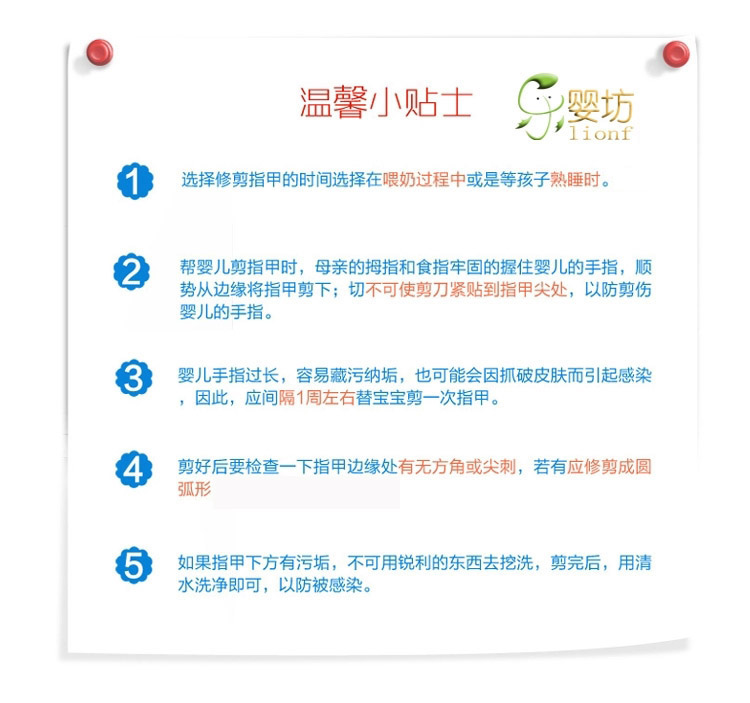 温馨小贴士

婴坊
lionf

1 选择修剪指甲的时间选择在喂奶过程中或是等孩子熟睡时。

2 帮婴儿剪指甲时，母亲的拇指和食指牢固的握住婴儿的手指，顺势从边缘将指甲剪下；切不可使剪刀紧贴到指甲尖处，以防剪伤婴儿的手指。

3 婴儿手指过长，容易藏污纳垢，也可能会因抓破皮肤而引起感染，因此，应间隔1周左右替宝宝剪一次指甲。

4 剪好后要检查一下指甲边缘处有无方角或尖刺，若有应修剪成圆弧形

5 如果指甲下方有污垢，不可用锐利的东西去挖洗，剪完后，用清水洗净即可，以防被感染。